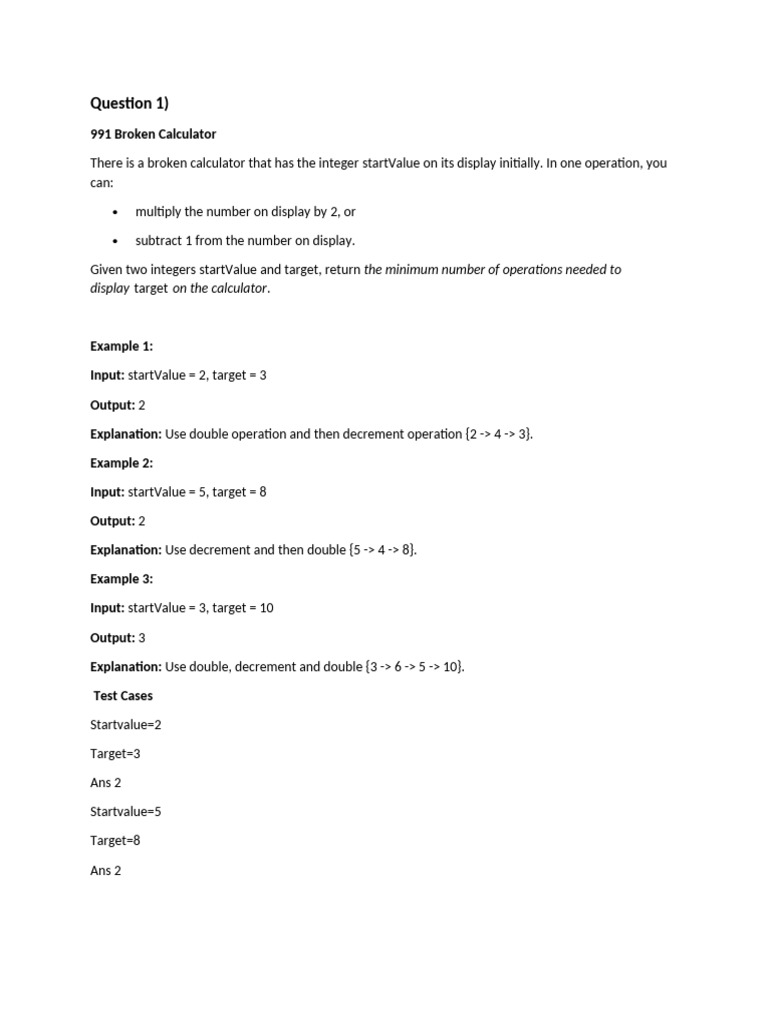 Question 1)

991 Broken Calculator

There is a broken calculator that has the integer startValue on its display initially. In one operation, you can:

• multiply the number on display by 2, or

• subtract 1 from the number on display.

Given two integers startValue and target, return the minimum number of operations needed to display target on the calculator.

Example 1:

Input: startValue = 2, target = 3

Output: 2

Explanation: Use double operation and then decrement operation {2 -> 4 -> 3}.

Example 2:

Input: startValue = 5, target = 8

Output: 2

Explanation: Use decrement and then double {5 -> 4 -> 8}.

Example 3:

Input: startValue = 3, target = 10

Output: 3

Explanation: Use double, decrement and double {3 -> 6 -> 5 -> 10}.

Test Cases

Startvalue=2

Target=3

Ans 2

Startvalue=5

Target=8

Ans 2